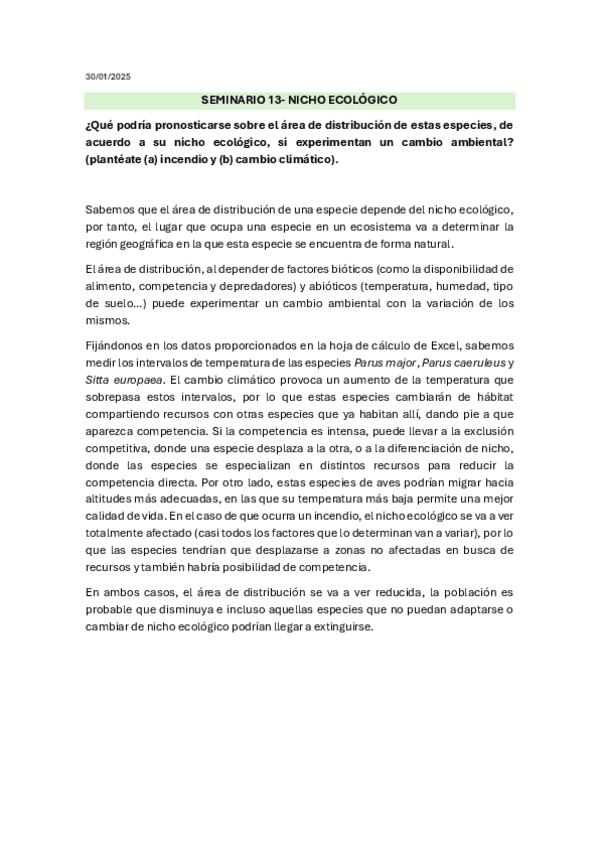 30/01/2025

SEMINARIO 13- NICHO ECOLÓGICO

¿Qué podría pronosticarse sobre el área de distribución de estas especies, de acuerdo a su nicho ecológico, si experimentan un cambio ambiental? (plantéate (a) incendio y (b) cambio climático).

Sabemos que el área de distribución de una especie depende del nicho ecológico, por tanto, el lugar que ocupa una especie en un ecosistema va a determinar la región geográfica en la que esta especie se encuentra de forma natural.

El área de distribución, al depender de factores bióticos (como la disponibilidad de alimento, competencia y depredadores) y abióticos (temperatura, humedad, tipo de suelo…) puede experimentar un cambio ambiental con la variación de los mismos.

Fijándonos en los datos proporcionados en la hoja de cálculo de Excel, sabemos medir los intervalos de temperatura de las especies Parus major, Parus caeruleus y Sitta europaea. El cambio climático provoca un aumento de la temperatura que sobrepasa estos intervalos, por lo que estas especies cambiarán de hábitat compartiendo recursos con otras especies que ya habitan allí, dando pie a que aparezca competencia. Si la competencia es intensa, puede llevar a la exclusión competitiva, donde una especie desplaza a la otra, o a la diferenciación de nicho, donde las especies se especializan en distintos recursos para reducir la competencia directa. Por otro lado, estas especies de aves podrían migrar hacia altitudes más adecuadas, en las que su temperatura más baja permite una mejor calidad de vida. En el caso de que ocurra un incendio, el nicho ecológico se va a ver totalmente afectado (casi todos los factores que lo determinan van a variar), por lo que las especies tendrían que desplazarse a zonas no afectadas en busca de recursos y también habría posibilidad de competencia.

En ambos casos, el área de distribución se va a ver reducida, la población es probable que disminuya e incluso aquellas especies que no puedan adaptarse o cambiar de nicho ecológico podrían llegar a extinguirse.